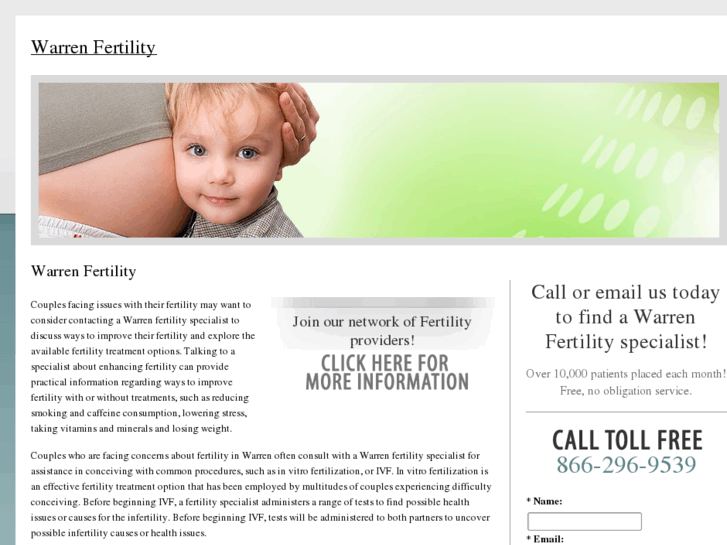 Warren Fertility

Warren Fertility

Couples facing issues with their fertility may want to consider contacting a Warren fertility specialist to discuss ways to improve their fertility and explore the available fertility treatment options. Talking to a specialist about enhancing fertility can provide practical information regarding ways to improve fertility with or without treatments, such as reducing smoking and caffeine consumption, lowering stress, taking vitamins and minerals and losing weight.

Join our network of Fertility providers!

CLICK HERE FOR MORE INFORMATION

Couples who are facing concerns about fertility in Warren often consult with a Warren fertility specialist for assistance in conceiving with common procedures, such as in vitro fertilization, or IVF. In vitro fertilization is an effective fertility treatment option that has been employed by multitudes of couples experiencing difficulty conceiving. Before beginning IVF, a fertility specialist administers a range of tests to find possible health issues or causes for the infertility. Before beginning IVF, tests will be administered to both partners to uncover possible infertility causes or health issues.

Call or email us today to find a Warren Fertility specialist!

Over 10,000 patients placed each month! Free, no obligation service.

CALL TOLL FREE
866-296-9539

* Name:

* Email: